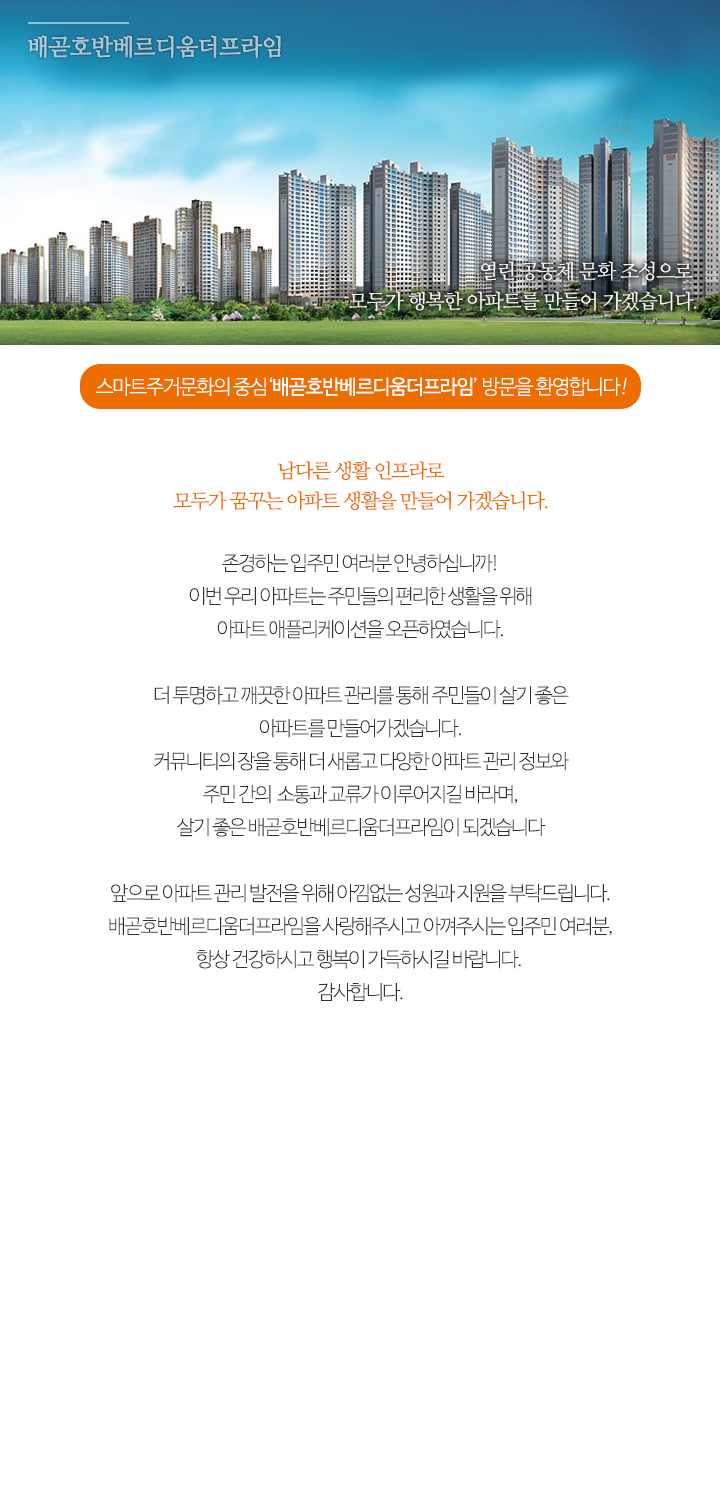 배곧호반베르디움더프라임

열린 공동체 문화 조성으로
모두가 행복한 아파트를 만들어 가겠습니다.

스마트주거문화의 중심 '배곧호반베르디움더프라임' 방문을 환영합니다!

남다른 생활 인프라로
모두가 꿈꾸는 아파트 생활을 만들어 가겠습니다.

존경하는 입주민 여러분 안녕하십니까!
이번 우리 아파트는 주민들의 편리한 생활을 위해
아파트 애플리케이션을 오픈하였습니다.

더 투명하고 깨끗한 아파트 관리를 통해 주민들이 살기 좋은
아파트를 만들어가겠습니다.
커뮤니티의 장을 통해 더 새롭고 다양한 아파트 관리 정보와
주민 간의 소통과 교류가 이루어지길 바라며,
살기 좋은 배곧호반베르디움더프라임이 되겠습니다

앞으로 아파트 관리 발전을 위해 아낌없는 성원과 지원을 부탁드립니다.
배곧호반베르디움더프라임을 사랑해주시고 아껴주시는 입주민 여러분,
항상 건강하시고 행복이 가득하시길 바랍니다.
감사합니다.